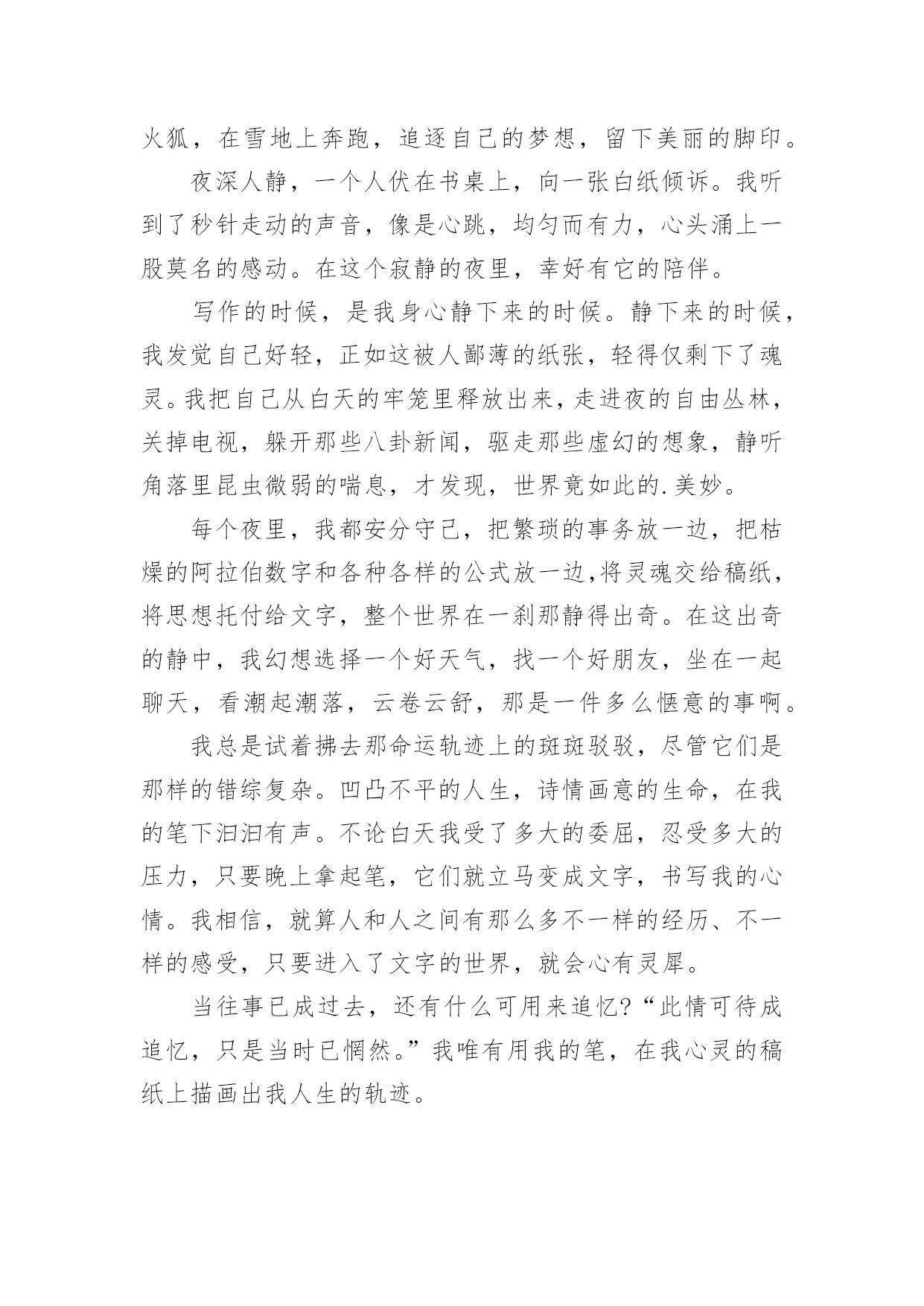 火狐，在雪地上奔跑，追逐自己的梦想，留下美丽的脚印。

夜深人静，一个人伏在书桌上，向一张白纸倾诉。我听到了秒针走动的声音，像是心跳，均匀而有力，心头涌上一股莫名的感动。在这个寂静的夜里，幸好有它的陪伴。

写作的时候，是我身心静下来的时候。静下来的时候，我发觉自己好轻，正如这被人鄙薄的纸张，轻得仅剩下了魂灵。我把自己从白天的牢笼里释放出来，走进夜的自由丛林，关掉电视，躲开那些八卦新闻，驱走那些虚幻的想象，静听角落里昆虫微弱的喘息，才发现，世界竟如此的.美妙。

每个夜里，我都安分守己，把繁琐的事务放一边，把枯燥的阿拉伯数字和各种各样的公式放一边，将灵魂交给稿纸，将思想托付给文字，整个世界在一刹那静得出奇。在这出奇的静中，我幻想选择一个好天气，找一个好朋友，坐在一起聊天，看潮起潮落，云卷云舒，那是一件多么惬意的事啊。

我总是试着拂去那命运轨迹上的斑斑驳驳，尽管它们是那样的错综复杂。凹凸不平的人生，诗情画意的生命，在我的笔下汩汩有声。不论白天我受了多大的委屈，忍受多大的压力，只要晚上拿起笔，它们就立马变成文字，书写我的心情。我相信，就算人和人之间有那么多不一样的经历、不一样的感受，只要进入了文字的世界，就会心有灵犀。

当往事已成过去，还有什么可用来追忆？“此情可待成追忆，只是当时已惘然。”我唯有用我的笔，在我心灵的稿纸上描画出我人生的轨迹。